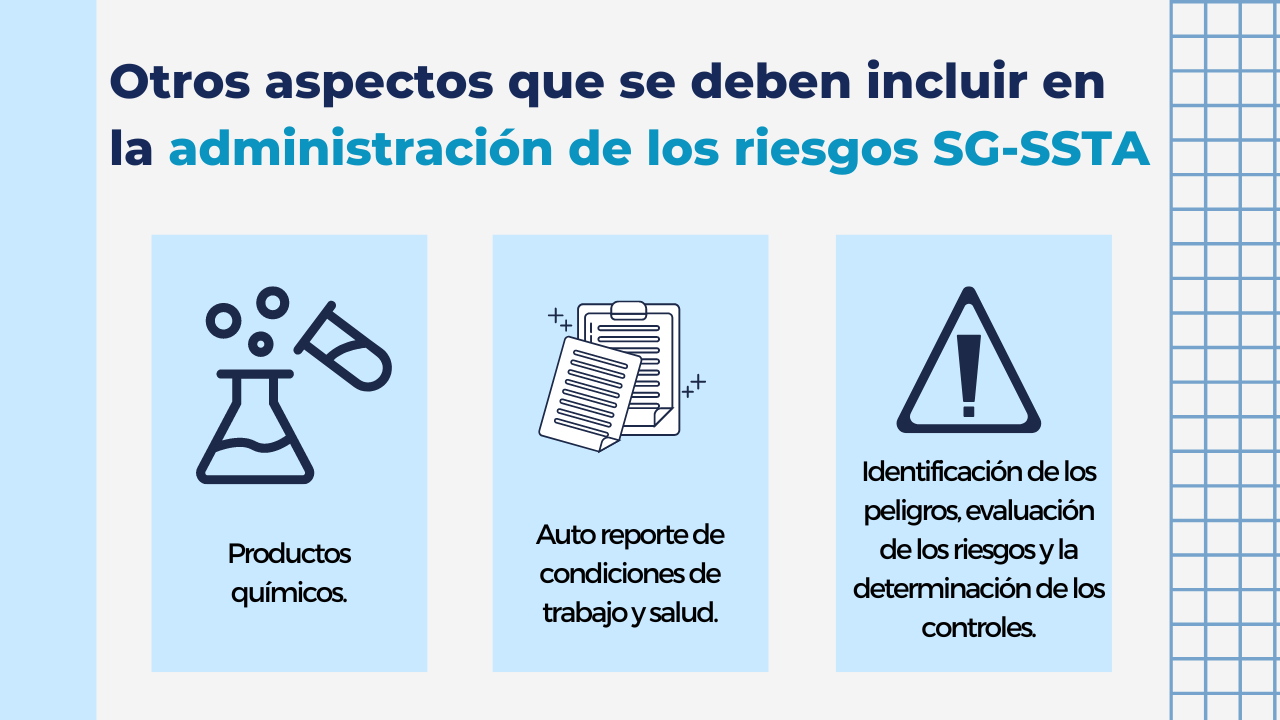 Otros aspectos que se deben incluir en la administración de los riesgos SG-SSTA

Productos químicos.

Auto reporte de condiciones de trabajo y salud.

Identificación de los peligros, evaluación de los riesgos y la determinación de los controles.